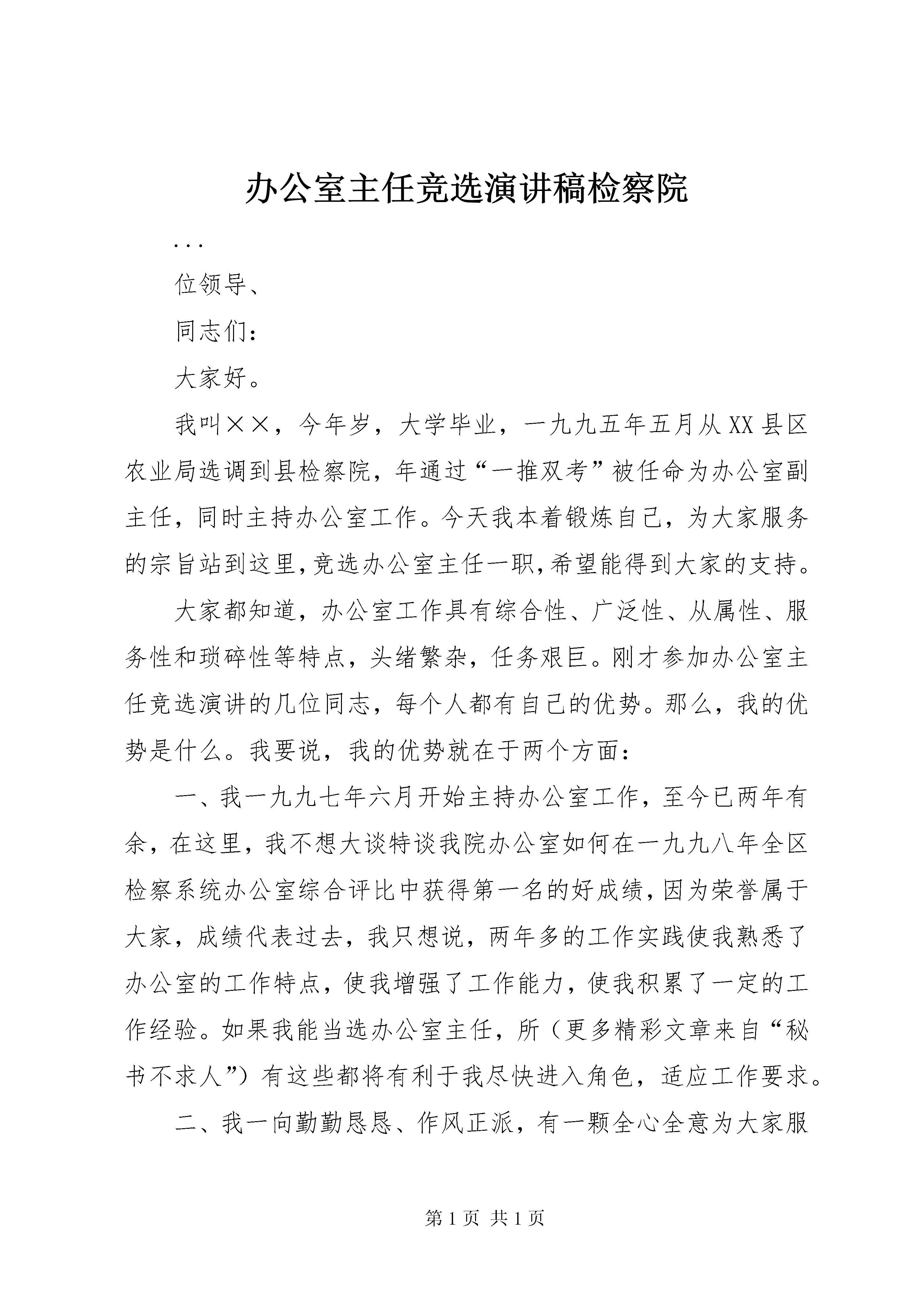 办公室主任竞选演讲稿检察院

...

位领导、

同志们：

大家好。

我叫××，今年岁，大学毕业，一九九五年五月从XX县区农业局选调到县检察院，年通过“一推双考”被任命为办公室副主任，同时主持办公室工作。今天我本着锻炼自己，为大家服务的宗旨站到这里，竞选办公室主任一职，希望能得到大家的支持。

大家都知道，办公室工作具有综合性、广泛性、从属性、服务性和琐碎性等特点，头绪繁杂，任务艰巨。刚才参加办公室主任竞选演讲的几位同志，每个人都有自己的优势。那么，我的优势是什么。我要说，我的优势就在于两个方面：

一、我一九九七年六月开始主持办公室工作，至今已两年有余，在这里，我不想大谈特谈我院办公室如何在一九九八年全区检察系统办公室综合评比中获得第一名的好成绩，因为荣誉属于大家，成绩代表过去，我只想说，两年多的工作实践使我熟悉了办公室的工作特点，使我增强了工作能力，使我积累了一定的工作经验。如果我能当选办公室主任，所（更多精彩文章来自“秘书不求人”）有这些都将有利于我尽快进入角色，适应工作要求。

二、我一向勤勤恳恳、作风正派，有一颗全心全意为大家服

第1页 共1页